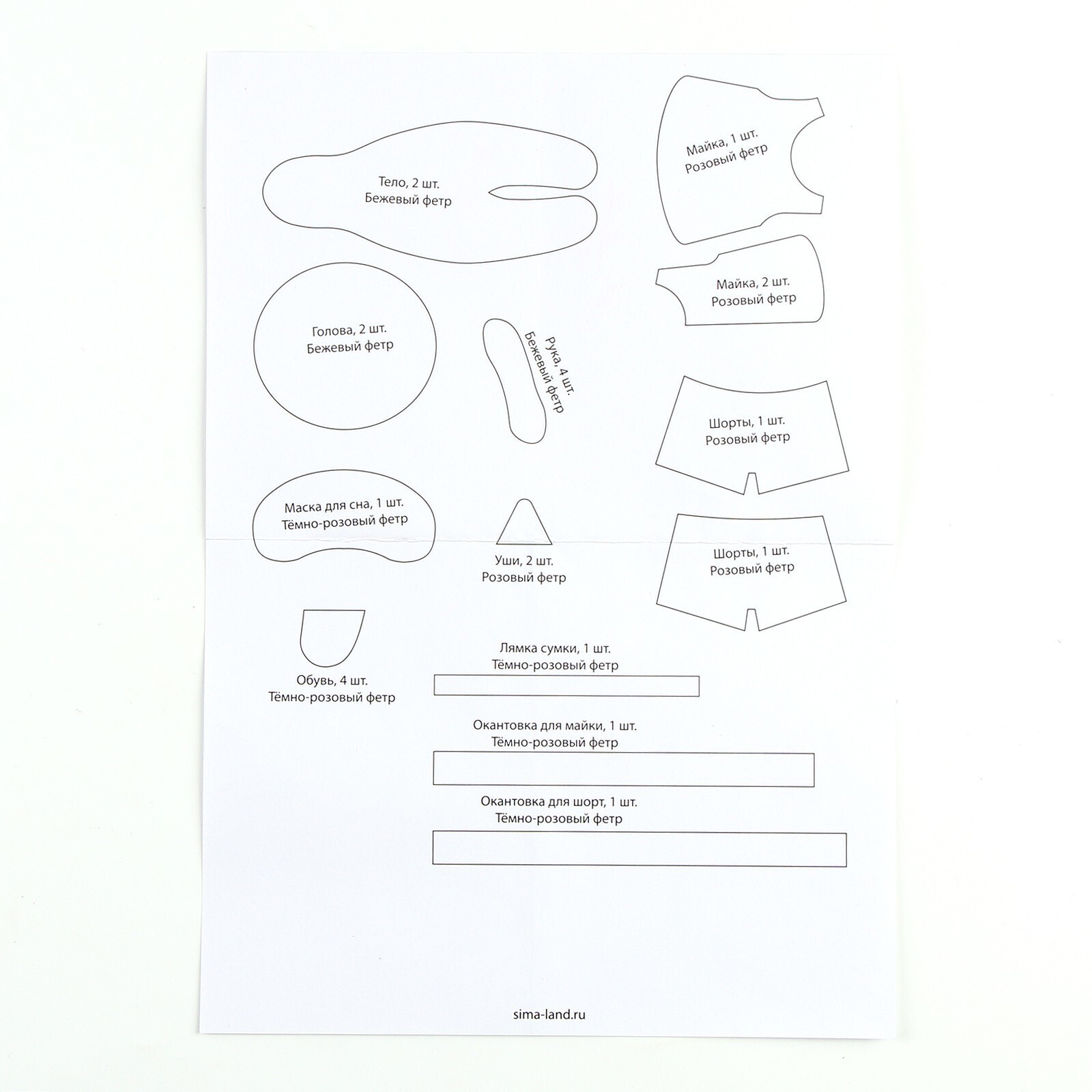 Тело, 2 шт.
Бежевый фетр

Майка, 1 шт.
Розовый фетр

Майка, 2 шт.
Розовый фетр

Голова, 2 шт.
Бежевый фетр

Рука, 4 шт.
Бежевый фетр

Шорты, 1 шт.
Розовый фетр

Маска для сна, 1 шт.
Тёмно-розовый фетр

Уши, 2 шт.
Розовый фетр

Шорты, 1 шт.
Розовый фетр

Обувь, 4 шт.
Тёмно-розовый фетр

Лямка сумки, 1 шт.
Тёмно-розовый фетр

Окантовка для майки, 1 шт.
Тёмно-розовый фетр

Окантовка для шорт, 1 шт.
Тёмно-розовый фетр

sima-land.ru